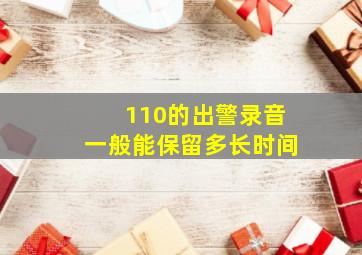 110的出警录音
一般能保留多长时间